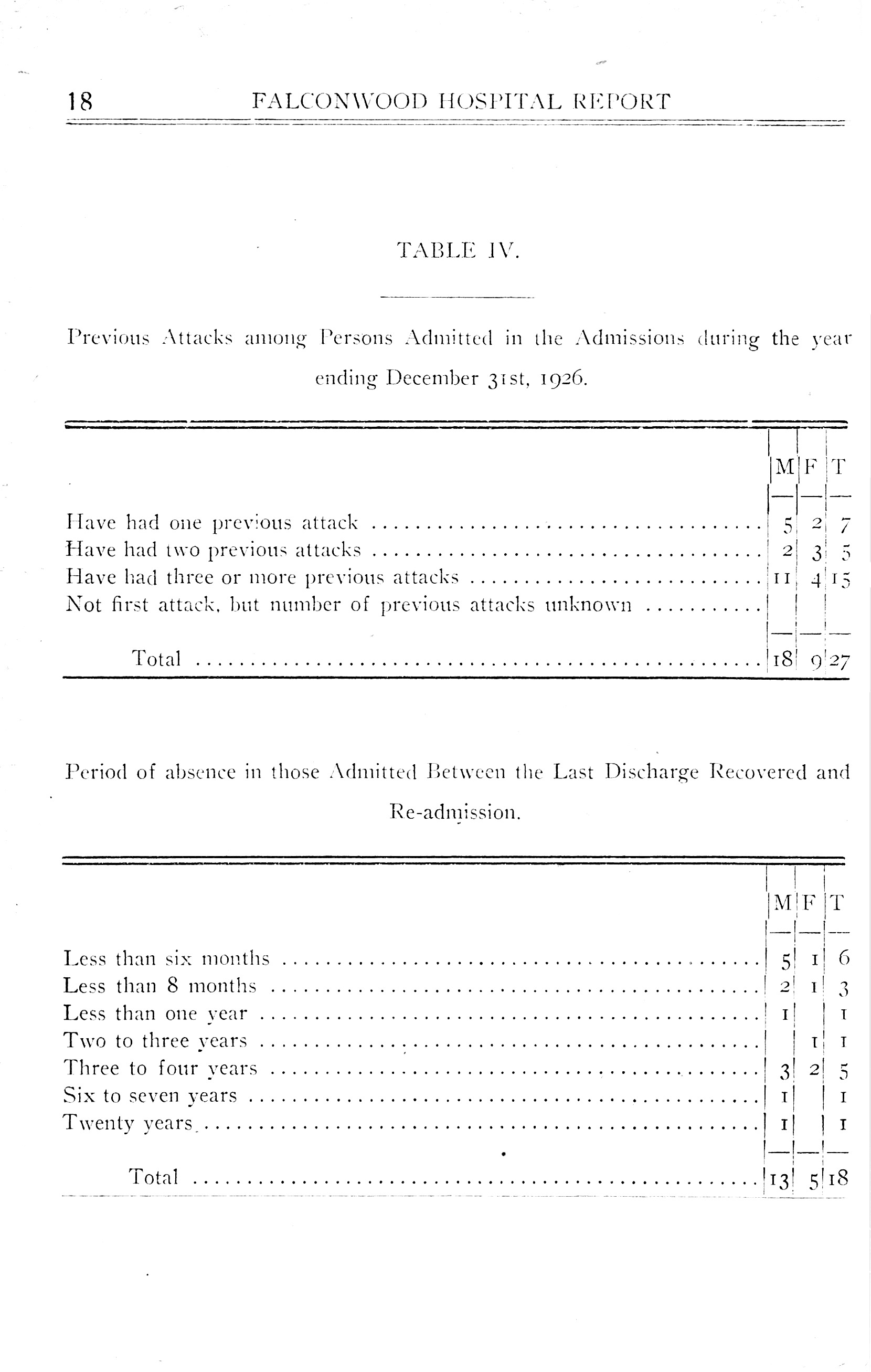 18 FALCONWOOD HOSPITAL REPORT

TABLE IV.

Previous Attacks among Persons Admitted in the Admissions during the year ending December 31st, 1926.

| | M | F | T |
|---|---|---|---|
| Have had one previous attack | 5 | 2 | 7 |
| Have had two previous attacks | 2 | 3 | 5 |
| Have had three or more previous attacks | 11 | 4 | 15 |
| Not first attack, but number of previous attacks unknown | | | |
| Total | 18 | 9 | 27 |

Period of absence in those Admitted Between the Last Discharge Recovered and Re-admission.

| | M | F | T |
|---|---|---|---|
| Less than six months | 5 | 1 | 6 |
| Less than 8 months | 2 | 1 | 3 |
| Less than one year | 1 | | 1 |
| Two to three years | | 1 | 1 |
| Three to four years | 3 | 2 | 5 |
| Six to seven years | 1 | | 1 |
| Twenty years | 1 | | 1 |
| Total | 13 | 5 | 18 |